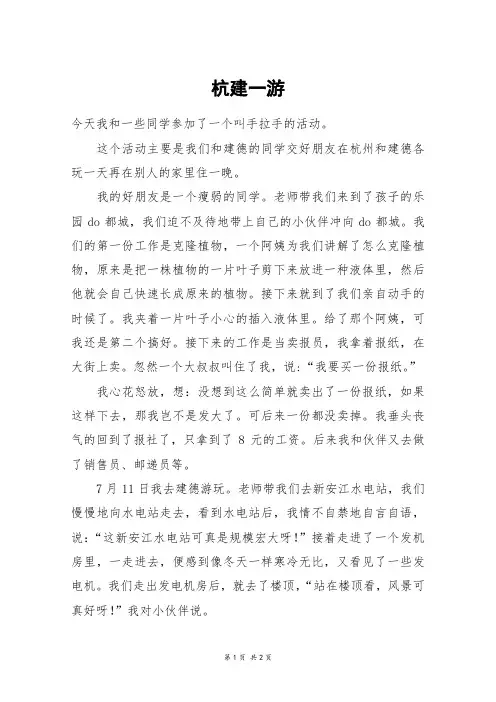 杭建一游

今天我和一些同学参加了一个叫手拉手的活动。

这个活动主要是我们和建德的同学交好朋友在杭州和建德各玩一天再在别人的家里住一晚。

我的好朋友是一个瘦弱的同学。老师带我们来到了孩子的乐园 do 都城，我们迫不及待地带上自己的小伙伴冲向 do 都城。我们的第一份工作是克隆植物，一个阿姨为我们讲解了怎么克隆植物，原来是把一株植物的一片叶子剪下来放进一种液体里，然后他就会自己快速长成原来的植物。接下来就到了我们亲自动手的时候了。我夹着一片叶子小心的插入液体里。给了那个阿姨，可我还是第二个搞好。接下来的工作是当卖报员，我拿着报纸，在大街上卖。忽然一个大叔叔叫住了我，说："我要买一份报纸。"

我心花怒放，想：没想到这么简单就卖出了一份报纸，如果这样下去，那我岂不是发大了。可后来一份都没卖掉。我垂头丧气的回到了报社了，只拿到了 8 元的工资。后来我和伙伴又去做了销售员、邮递员等。

7 月 11 日我去建德游玩。老师带我们去新安江水电站，我们慢慢地向水电站走去，看到水电站后，我情不自禁地自言自语，说："这新安江水电站可真是规模宏大呀！"接着走进了一个发机房里，一走进去，便感到像冬天一样寒冷无比，又看见了一些发电机。我们走出发电机房后，就去了楼顶，"站在楼顶看，风景可真好呀！"我对小伙伴说。

第 1 页 共 2 页